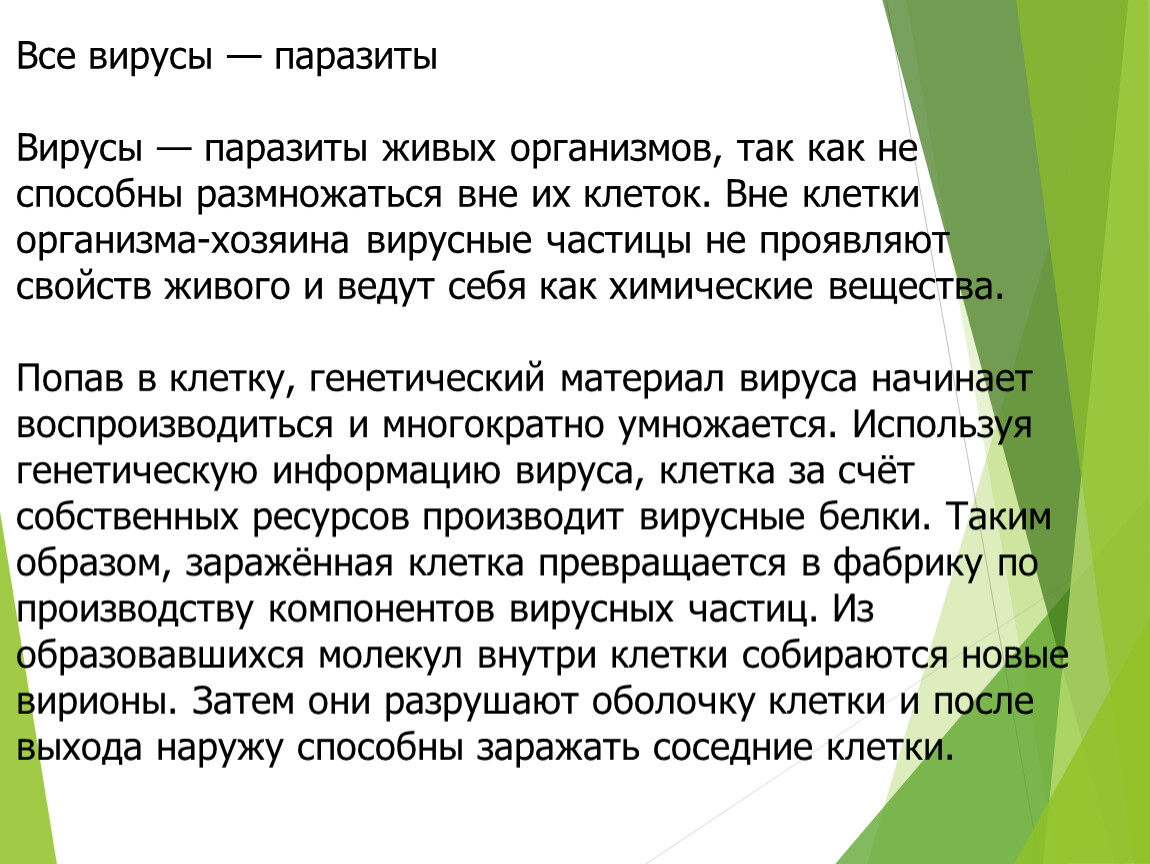 Все вирусы — паразиты

Вирусы — паразиты живых организмов, так как не способны размножаться вне их клеток. Вне клетки организма-хозяина вирусные частицы не проявляют свойств живого и ведут себя как химические вещества.

Попав в клетку, генетический материал вируса начинает воспроизводиться и многократно умножается. Используя генетическую информацию вируса, клетка за счёт собственных ресурсов производит вирусные белки. Таким образом, заражённая клетка превращается в фабрику по производству компонентов вирусных частиц. Из образовавшихся молекул внутри клетки собираются новые вирионы. Затем они разрушают оболочку клетки и после выхода наружу способны заражать соседние клетки.